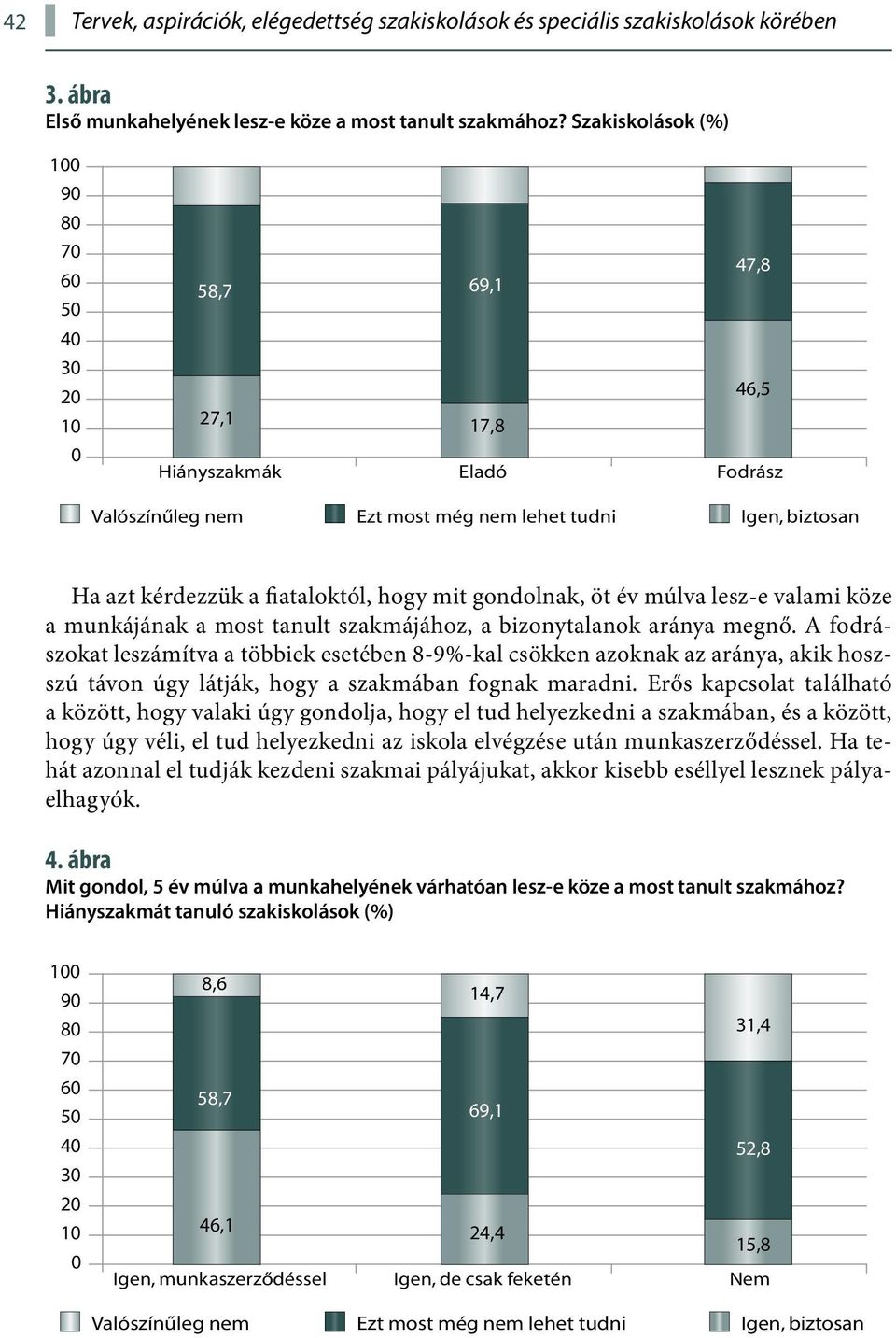 42 Tervek, aspirációk, elégedettség szakiskolások és speciális szakiskolások körében

3. ábra
Első munkahelyének lesz-e köze a most tanult szakmához? Szakiskolások (%)

100
90
80
70
60
50
40
30
20
10
0

58,7
27,1
Hiányszakmák

69,1
17,8
Eladó

47,8
46,5
Fodrász

Valószínűleg nem Ezt most még nem lehet tudni Igen, biztosan

Ha azt kérdezzük a fiataloktól, hogy mit gondolnak, öt év múlva lesz-e valami köze a munkájának a most tanult szakmájához, a bizonytalanok aránya megnő. A fodrászokat leszámítva a többiek esetében 8-9%-kal csökken azoknak az aránya, akik hosszú távon úgy látják, hogy a szakmában fognak maradni. Erős kapcsolat található a között, hogy valaki úgy gondolja, hogy el tud helyezkedni a szakmában, és a között, hogy úgy véli, el tud helyezkedni az iskola elvégzése után munkaszerződéssel. Ha tehát azonnal el tudják kezdeni szakmai pályájukat, akkor kisebb eséllyel lesznek pályaelhagyók.

4. ábra
Mit gondol, 5 év múlva a munkahelyének várhatóan lesz-e köze a most tanult szakmához? Hiányszakmát tanuló szakiskolások (%)

100
90
80
70
60
50
40
30
20
10
0

8,6
58,7
46,1
Igen, munkaszerződéssel

14,7
69,1
24,4
Igen, de csak feketén

31,4
52,8
15,8
Nem

Valószínűleg nem Ezt most még nem lehet tudni Igen, biztosan